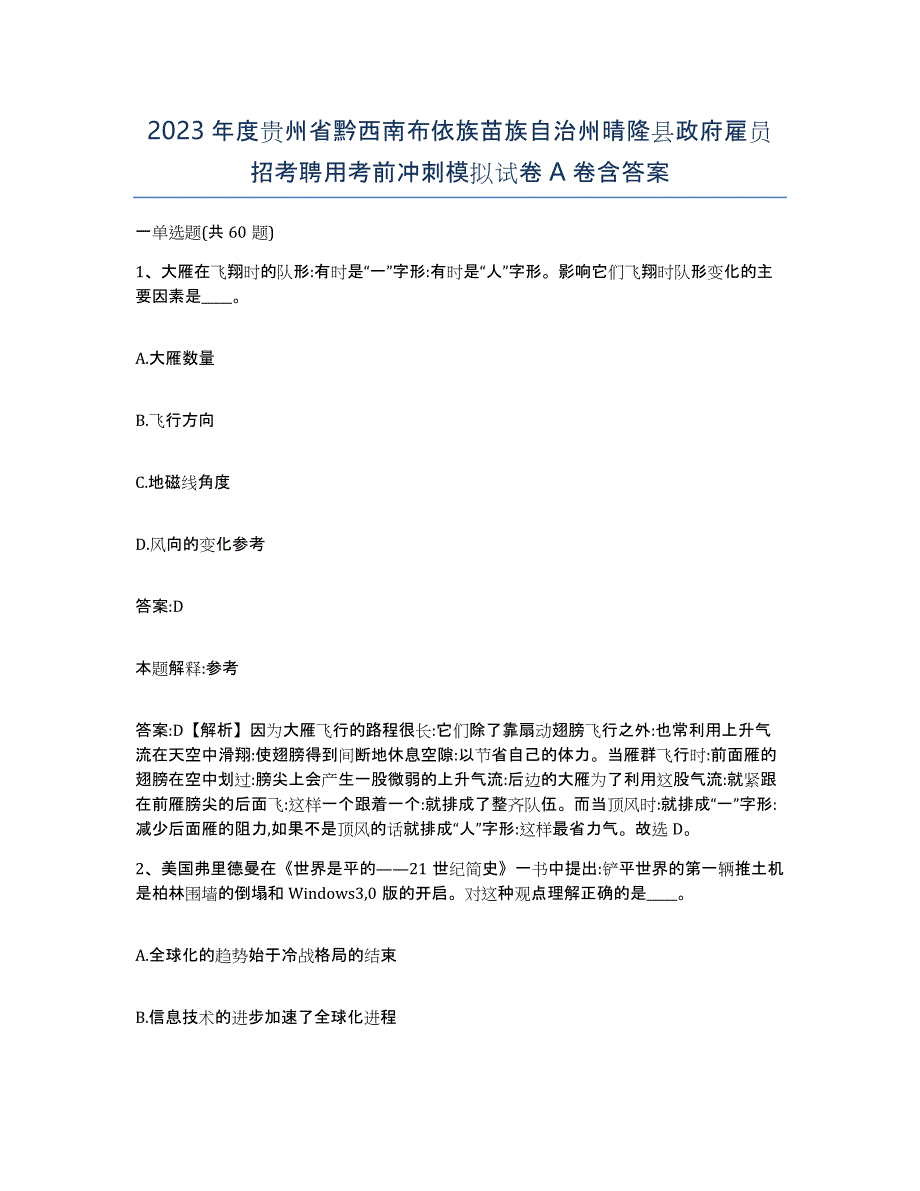 2023年度贵州省黔西南布依族苗族自治州晴隆县政府雇员招考聘用考前冲刺模拟试卷A卷含答案

一单选题(共60题)

1、大雁在飞翔时的队形:有时是“一”字形:有时是“人”字形。影响它们飞翔时队形变化的主要因素是____。

A.大雁数量

B.飞行方向

C.地磁线角度

D.风向的变化参考

答案:D

本题解释:参考

答案:D【解析】因为大雁飞行的路程很长:它们除了靠扇动翅膀飞行之外:也常利用上升气流在天空中滑翔:使翅膀得到间断地休息空隙:以节省自己的体力。当雁群飞行时:前面雁的翅膀在空中划过:膀尖上会产生一股微弱的上升气流:后边的大雁为了利用这股气流:就紧跟在前雁膀尖的后面飞:这样一个跟着一个:就排成了整齐队伍。而当顶风时:就排成“一”字形:减少后面雁的阻力,如果不是顶风的话就排成“人”字形:这样最省力气。故选D。

2、美国弗里德曼在《世界是平的——21世纪简史》一书中提出:铲平世界的第一辆推土机是柏林围墙的倒塌和Windows3,0版的开启。对这种观点理解正确的是____。

A.全球化的趋势始于冷战格局的结束

B.信息技术的进步加速了全球化进程